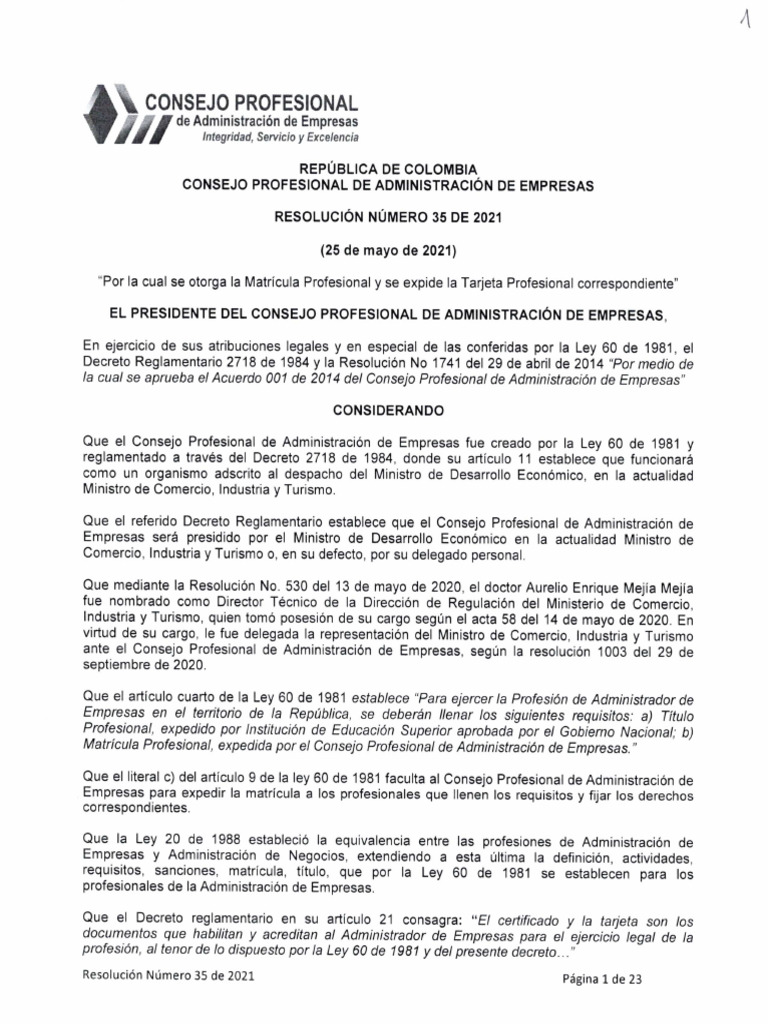 1

CONSEJO PROFESIONAL
de Administración de Empresas
Integridad, Servicio y Excelencia

REPÚBLICA DE COLOMBIA
CONSEJO PROFESIONAL DE ADMINISTRACIÓN DE EMPRESAS

RESOLUCIÓN NÚMERO 35 DE 2021

(25 de mayo de 2021)

"Por la cual se otorga la Matrícula Profesional y se expide la Tarjeta Profesional correspondiente"

EL PRESIDENTE DEL CONSEJO PROFESIONAL DE ADMINISTRACIÓN DE EMPRESAS,

En ejercicio de sus atribuciones legales y en especial de las conferidas por la Ley 60 de 1981, el Decreto Reglamentario 2718 de 1984 y la Resolución No 1741 del 29 de abril de 2014 "Por medio de la cual se aprueba el Acuerdo 001 de 2014 del Consejo Profesional de Administración de Empresas"

CONSIDERANDO

Que el Consejo Profesional de Administración de Empresas fue creado por la Ley 60 de 1981 y reglamentado a través del Decreto 2718 de 1984, donde su artículo 11 establece que funcionará como un organismo adscrito al despacho del Ministro de Desarrollo Económico, en la actualidad Ministro de Comercio, Industria y Turismo.

Que el referido Decreto Reglamentario establece que el Consejo Profesional de Administración de Empresas será presidido por el Ministro de Desarrollo Económico en la actualidad Ministro de Comercio, Industria y Turismo o, en su defecto, por su delegado personal.

Que mediante la Resolución No. 530 del 13 de mayo de 2020, el doctor Aurelio Enrique Mejía Mejía fue nombrado como Director Técnico de la Dirección de Regulación del Ministerio de Comercio, Industria y Turismo, quien tomó posesión de su cargo según el acta 58 del 14 de mayo de 2020. En virtud de su cargo, le fue delegada la representación del Ministro de Comercio, Industria y Turismo ante el Consejo Profesional de Administración de Empresas, según la resolución 1003 del 29 de septiembre de 2020.

Que el artículo cuarto de la Ley 60 de 1981 establece "Para ejercer la Profesión de Administrador de Empresas en el territorio de la República, se deberán llenar los siguientes requisitos: a) Título Profesional, expedido por Institución de Educación Superior aprobada por el Gobierno Nacional; b) Matrícula Profesional, expedida por el Consejo Profesional de Administración de Empresas."

Que el literal c) del artículo 9 de la ley 60 de 1981 faculta al Consejo Profesional de Administración de Empresas para expedir la matrícula a los profesionales que llenen los requisitos y fijar los derechos correspondientes.

Que la Ley 20 de 1988 estableció la equivalencia entre las profesiones de Administración de Empresas y Administración de Negocios, extendiendo a esta última la definición, actividades, requisitos, sanciones, matrícula, título, que por la Ley 60 de 1981 se establecen para los profesionales de la Administración de Empresas.

Que el Decreto reglamentario en su artículo 21 consagra: "El certificado y la tarjeta son los documentos que habilitan y acreditan al Administrador de Empresas para el ejercicio legal de la profesión, al tenor de lo dispuesto por la Ley 60 de 1981 y del presente decreto…"

Resolución Número 35 de 2021

Página 1 de 23